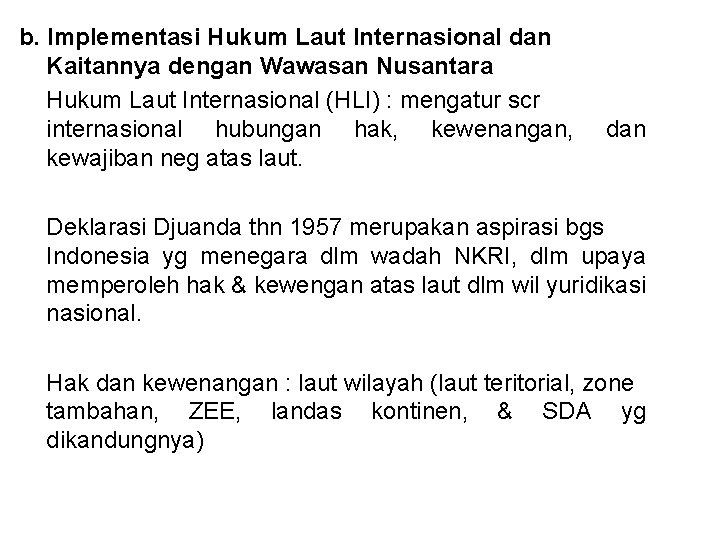 b. Implementasi Hukum Laut Internasional dan Kaitannya dengan Wawasan Nusantara

Hukum Laut Internasional (HLI) : mengatur scr internasional hubungan hak, kewenangan, dan kewajiban neg atas laut.

Deklarasi Djuanda thn 1957 merupakan aspirasi bgs Indonesia yg menegara dlm wadah NKRI, dlm upaya memperoleh hak & kewengan atas laut dlm wil yuridikasi nasional.

Hak dan kewenangan : laut wilayah (laut teritorial, zone tambahan, ZEE, landas kontinen, & SDA yg dikandungnya)